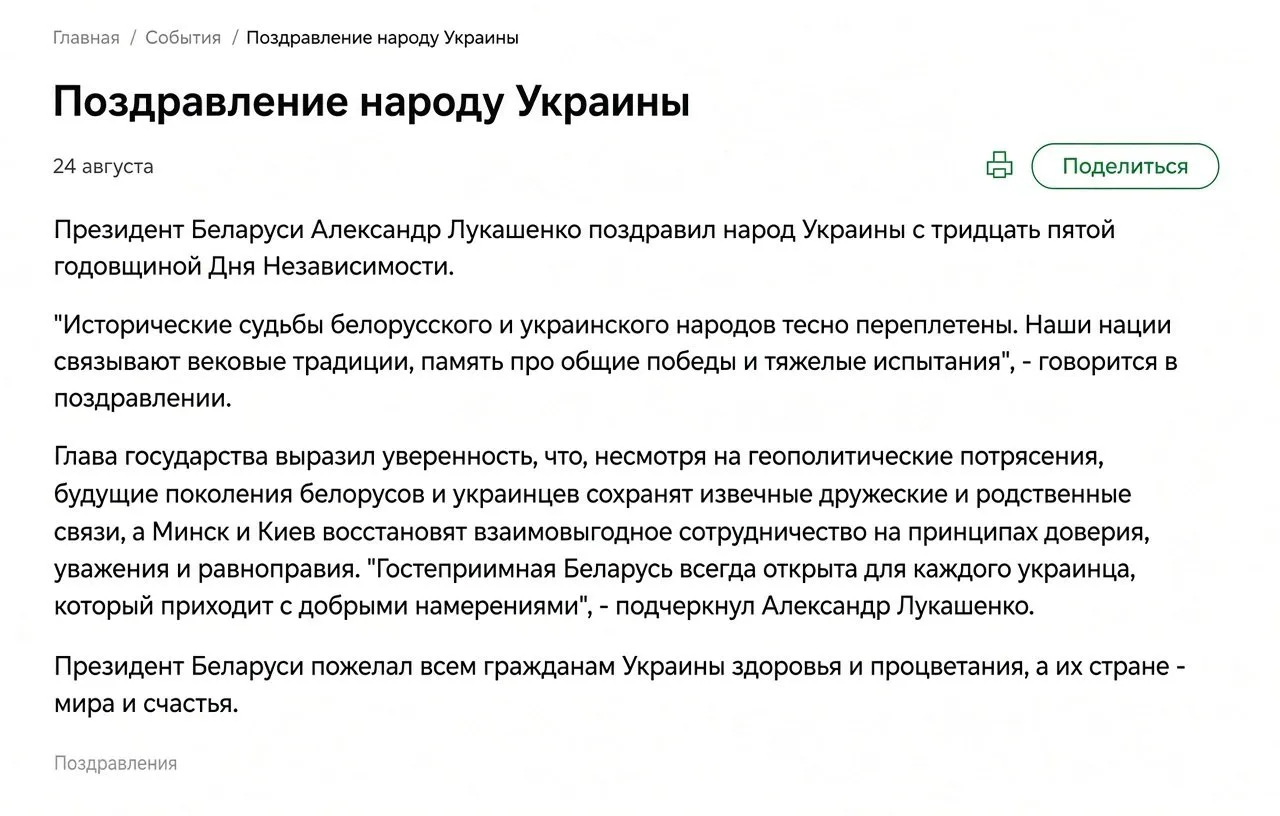 Главная / События / Поздравление народу Украины

Поздравление народу Украины

24 августа

Поделиться

Президент Беларуси Александр Лукашенко поздравил народ Украины с тридцать пятой годовщиной Дня Независимости.

"Исторические судьбы белорусского и украинского народов тесно переплетены. Наши нации связывают вековые традиции, память про общие победы и тяжелые испытания", - говорится в поздравлении.

Глава государства выразил уверенность, что, несмотря на геополитические потрясения, будущие поколения белорусов и украинцев сохранят извечные дружеские и родственные связи, а Минск и Киев восстановят взаимовыгодное сотрудничество на принципах доверия, уважения и равноправия. "Гостеприимная Беларусь всегда открыта для каждого украинца, который приходит с добрыми намерениями", - подчеркнул Александр Лукашенко.

Президент Беларуси пожелал всем гражданам Украины здоровья и процветания, а их стране - мира и счастья.

Поздравления